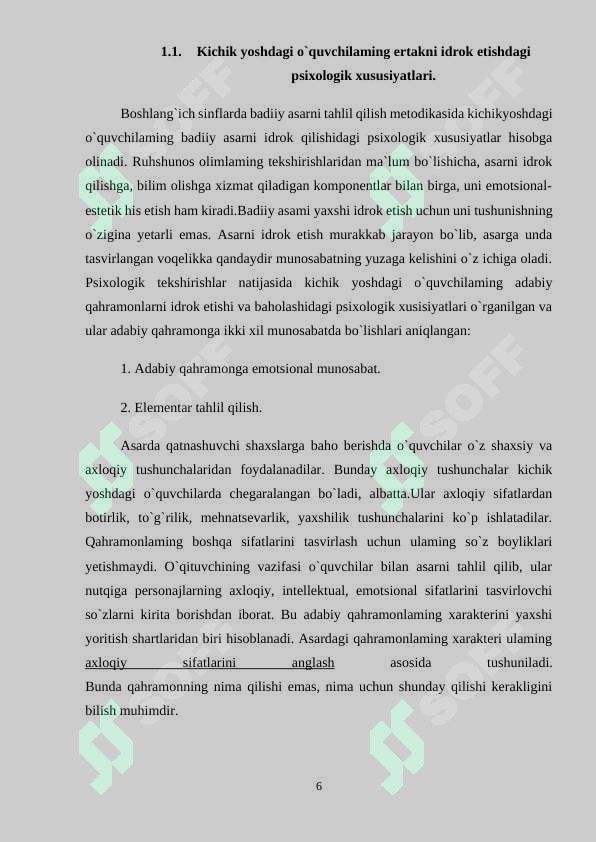 1.1. Kichik yoshdagi o`quvchilaming ertakni idrok etishdagi psixologik xususiyatlari.

Boshlang`ich sinflarda badiiy asarni tahlil qilish metodikasida kichikyoshdagi o`quvchilaming badiiy asarni idrok qilishidagi psixologik xususiyatlar hisobga olinadi. Ruhshunos olimlaming tekshirishlaridan ma`lum bo`lishicha, asarni idrok qilishga, bilim olishga xizmat qiladigan komponentlar bilan birga, uni emotsional-estetik his etish ham kiradi.Badiiy asami yaxshi idrok etish uchun uni tushunishning o`zigina yetarli emas. Asarni idrok etish murakkab jarayon bo`lib, asarga unda tasvirlangan voqelikka qandaydir munosabatning yuzaga kelishini o`z ichiga oladi. Psixologik tekshirishlar natijasida kichik yoshdagi o`quvchilaming adabiy qahramonlarni idrok etishi va baholashidagi psixologik xusisiyatlari o`rganilgan va ular adabiy qahramonga ikki xil munosabatda bo`lishlari aniqlangan:

1. Adabiy qahramonga emotsional munosabat.

2. Elementar tahlil qilish.

Asarda qatnashuvchi shaxslarga baho berishda o`quvchilar o`z shaxsiy va axloqiy tushunchalaridan foydalanadilar. Bunday axloqiy tushunchalar kichik yoshdagi o`quvchilarda chegaralangan bo`ladi, albatta.Ular axloqiy sifatlardan botirlik, to`g`rilik, mehnatsevarlik, yaxshilik tushunchalarini ko`p ishlatadilar. Qahramonlaming boshqa sifatlarini tasvirlash uchun ulaming so`z boyliklari yetishmaydi. O`qituvchining vazifasi o`quvchilar bilan asarni tahlil qilib, ular nutqiga personajlarning axloqiy, intellektual, emotsional sifatlarini tasvirlovchi so`zlarni kirita borishdan iborat. Bu adabiy qahramonlaming xarakterini yaxshi yoritish shartlaridan biri hisoblanadi. Asardagi qahramonlaming xarakteri ulaming axloqiy sifatlarini anglash asosida tushuniladi. Bunda qahramonning nima qilishi emas, nima uchun shunday qilishi kerakligini bilish muhimdir.

6